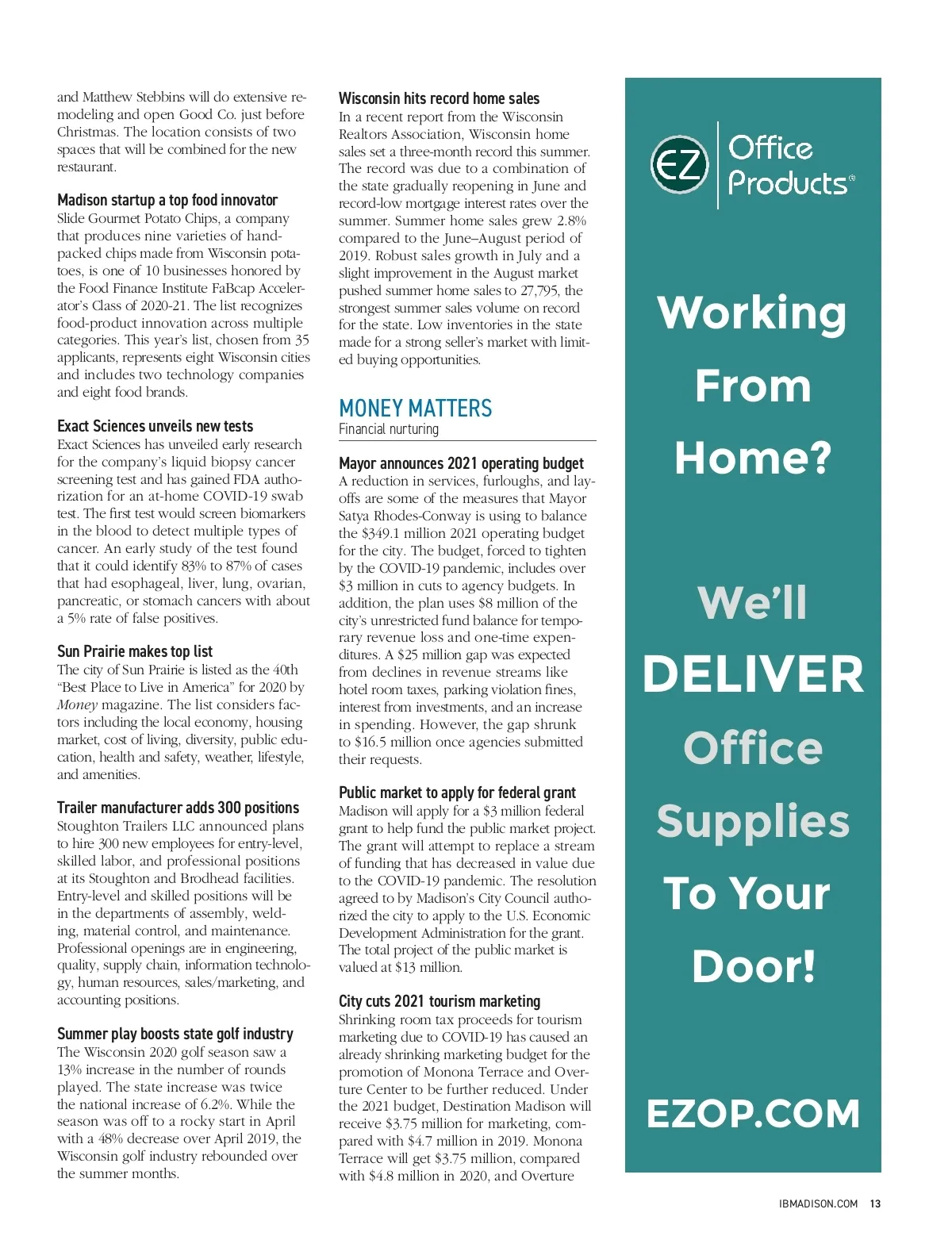 and Matthew Stebbins will do extensive remodeling and open Good Co. just before Christmas. The location consists of two spaces that will be combined for the new restaurant.

Madison startup a top food innovator
Slide Gourmet Potato Chips, a company that produces nine varieties of hand-packed chips made from Wisconsin potatoes, is one of 10 businesses honored by the Food Finance Institute FaBcap Accelerator's Class of 2020-21. The list recognizes food-product innovation across multiple categories. This year's list, chosen from 35 applicants, represents eight Wisconsin cities and includes two technology companies and eight food brands.

Exact Sciences unveils new tests
Exact Sciences has unveiled early research for the company's liquid biopsy cancer screening test and has gained FDA authorization for an at-home COVID-19 swab test. The first test would screen biomarkers in the blood to detect multiple types of cancer. An early study of the test found that it could identify 83% to 87% of cases that had esophageal, liver, lung, ovarian, pancreatic, or stomach cancers with about a 5% rate of false positives.

Sun Prairie makes top list
The city of Sun Prairie is listed as the 40th "Best Place to Live in America" for 2020 by Money magazine. The list considers factors including the local economy, housing market, cost of living, diversity, public education, health and safety, weather, lifestyle, and amenities.

Trailer manufacturer adds 300 positions
Stoughton Trailers LLC announced plans to hire 300 new employees for entry-level, skilled labor, and professional positions at its Stoughton and Brodhead facilities. Entry-level and skilled positions will be in the departments of assembly, welding, material control, and maintenance. Professional openings are in engineering, quality, supply chain, information technology, human resources, sales/marketing, and accounting positions.

Summer play boosts state golf industry
The Wisconsin 2020 golf season saw a 13% increase in the number of rounds played. The state increase was twice the national increase of 6.2%. While the season was off to a rocky start in April with a 48% decrease over April 2019, the Wisconsin golf industry rebounded over the summer months.

Wisconsin hits record home sales
In a recent report from the Wisconsin Realtors Association, Wisconsin home sales set a three-month record this summer. The record was due to a combination of the state gradually reopening in June and record-low mortgage interest rates over the summer. Summer home sales grew 2.8% compared to the June–August period of 2019. Robust sales growth in July and a slight improvement in the August market pushed summer home sales to 27,795, the strongest summer sales volume on record for the state. Low inventories in the state made for a strong seller's market with limited buying opportunities.

MONEY MATTERS
Financial nurturing

Mayor announces 2021 operating budget
A reduction in services, furloughs, and layoffs are some of the measures that Mayor Satya Rhodes-Conway is using to balance the $349.1 million 2021 operating budget for the city. The budget, forced to tighten by the COVID-19 pandemic, includes over $3 million in cuts to agency budgets. In addition, the plan uses $8 million of the city's unrestricted fund balance for temporary revenue loss and one-time expenditures. A $25 million gap was expected from declines in revenue streams like hotel room taxes, parking violation fines, interest from investments, and an increase in spending. However, the gap shrunk to $16.5 million once agencies submitted their requests.

Public market to apply for federal grant
Madison will apply for a $3 million federal grant to help fund the public market project. The grant will attempt to replace a stream of funding that has decreased in value due to the COVID-19 pandemic. The resolution agreed to by Madison's City Council authorized the city to apply to the U.S. Economic Development Administration for the grant. The total project of the public market is valued at $13 million.

City cuts 2021 tourism marketing
Shrinking room tax proceeds for tourism marketing due to COVID-19 has caused an already shrinking marketing budget for the promotion of Monona Terrace and Overture Center to be further reduced. Under the 2021 budget, Destination Madison will receive $3.75 million for marketing, compared with $4.7 million in 2019. Monona Terrace will get $3.75 million, compared with $4.8 million in 2020, and Overture

EZ Office Products®

Working From Home?

We'll DELIVER Office Supplies To Your Door!

EZOP.COM

IBMADISON.COM 13